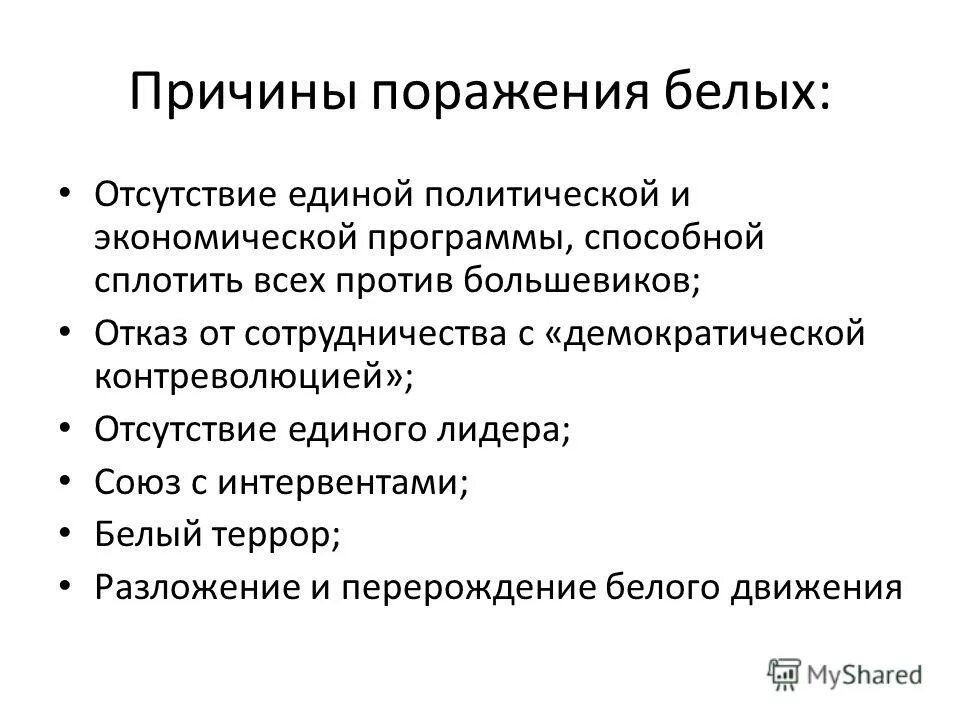 Причины поражения белых:

• Отсутствие единой политической и экономической программы, способной сплотить всех против большевиков;
• Отказ от сотрудничества с «демократической контреволюцией»;
• Отсутствие единого лидера;
• Союз с интервентами;
• Белый террор;
• Разложение и перерождение белого движения

MyShared